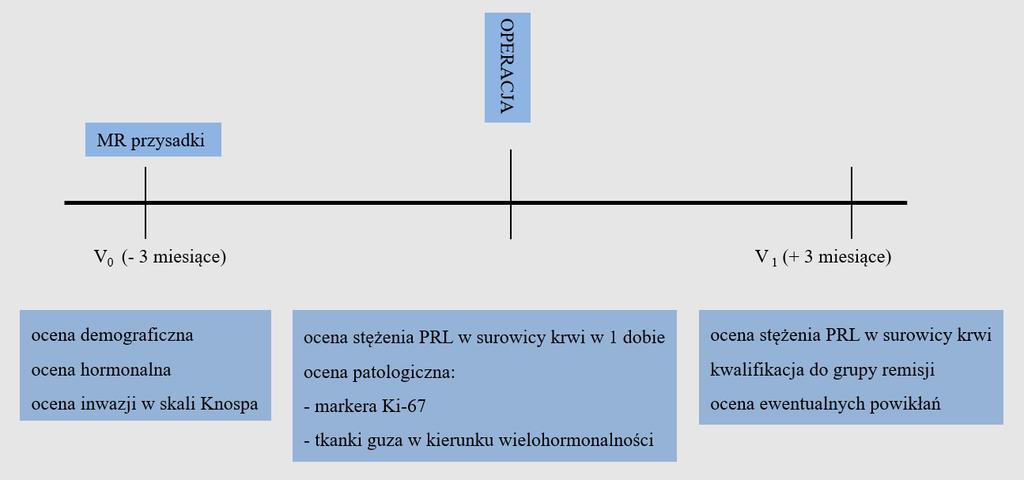 OPERACJA

MR przysadki

$V_0$ (- 3 miesiące)

$V_1$ (+ 3 miesiące)

ocena demograficzna
ocena hormonalna
ocena inwazji w skali Knospa

ocena stężenia PRL w surowicy krwi w 1 dobie
ocena patologiczna:
- markera Ki-67
- tkanki guza w kierunku wielohormonalności

ocena stężenia PRL w surowicy krwi
kwalifikacja do grupy remisji
ocena ewentualnych powikłań